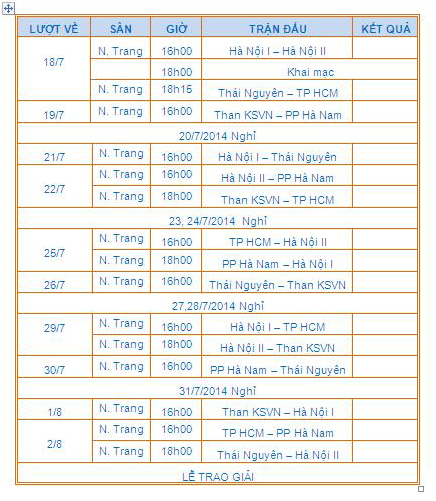 | LƯỢT VỀ | SÂN | GIỜ | TRẬN ĐẤU | KẾT QUẢ |
|---|---|---|---|---|
| 18/7 | N. Trang | 16h00 | Hà Nội I – Hà Nội II | |
| | | 18h00 | Khai mạc | |
| | N. Trang | 18h15 | Thái Nguyên – TP HCM | |
| 19/7 | N. Trang | 16h00 | Than KSVN – PP Hà Nam | |
| 20/7/2014 Nghỉ | | | | |
| 21/7 | N. Trang | 16h00 | Hà Nội I – Thái Nguyên | |
| 22/7 | N. Trang | 16h00 | Hà Nội II – PP Hà Nam | |
| | N. Trang | 18h00 | Than KSVN – TP HCM | |
| 23, 24/7/2014 Nghỉ | | | | |
| 25/7 | N. Trang | 16h00 | TP HCM – Hà Nội II | |
| | N. Trang | 18h00 | PP Hà Nam – Hà Nội I | |
| 26/7 | N. Trang | 16h00 | Thái Nguyên – Than KSVN | |
| 27,28/7/2014 Nghỉ | | | | |
| 29/7 | N. Trang | 16h00 | Hà Nội I – TP HCM | |
| | N. Trang | 18h00 | Hà Nội II – Than KSVN | |
| 30/7 | N. Trang | 16h00 | PP Hà Nam – Thái Nguyên | |
| 31/7/2014 Nghỉ | | | | |
| 1/8 | N. Trang | 16h00 | Than KSVN – Hà Nội I | |
| 2/8 | N. Trang | 16h00 | TP HCM – PP Hà Nam | |
| | N. Trang | 18h00 | Thái Nguyên – Hà Nội II | |
| LỄ TRAO GIẢI | | | | |